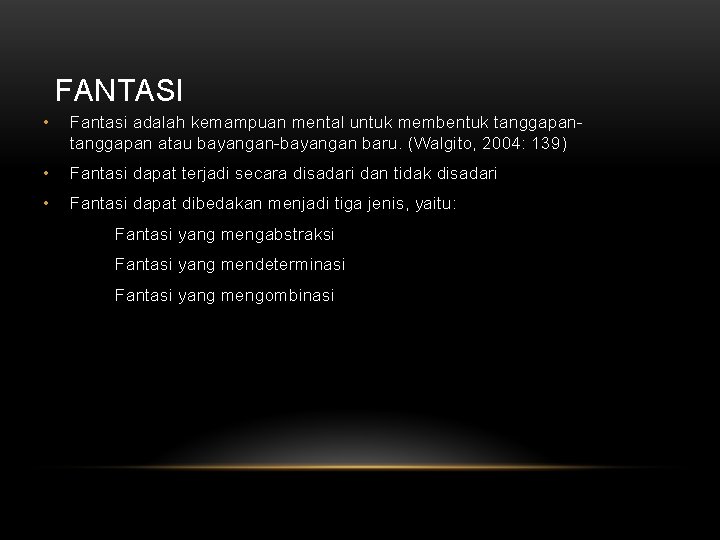 FANTASI

• Fantasi adalah kemampuan mental untuk membentuk tanggapan-tanggapan atau bayangan-bayangan baru. (Walgito, 2004: 139)

• Fantasi dapat terjadi secara disadari dan tidak disadari

• Fantasi dapat dibedakan menjadi tiga jenis, yaitu:

Fantasi yang mengabstraksi

Fantasi yang mendeterminasi

Fantasi yang mengombinasi